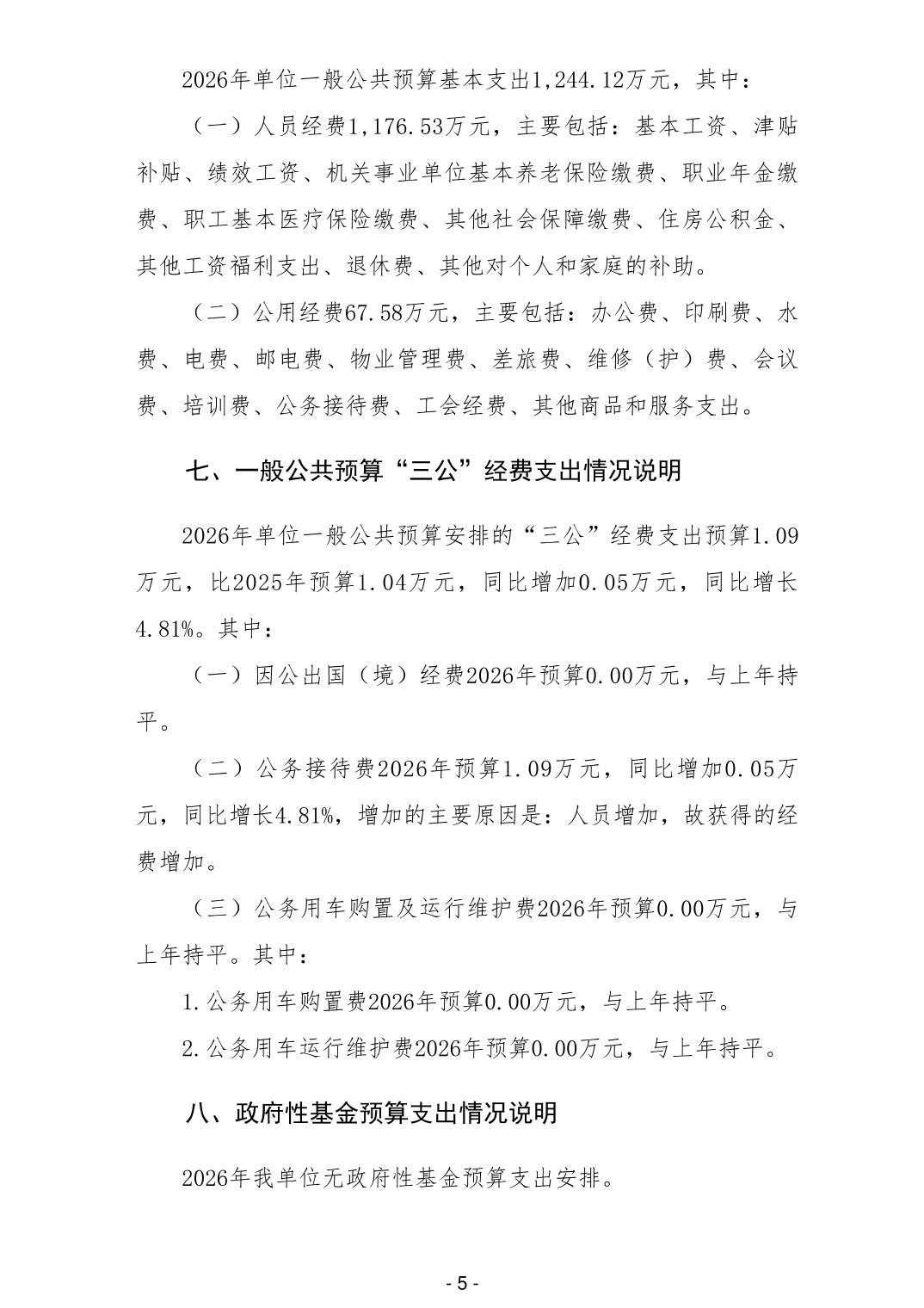 2026年单位一般公共预算基本支出1,244.12万元，其中：

（一）人员经费1,176.53万元，主要包括：基本工资、津贴补贴、绩效工资、机关事业单位基本养老保险缴费、职业年金缴费、职工基本医疗保险缴费、其他社会保障缴费、住房公积金、其他工资福利支出、退休费、其他对个人和家庭的补助。

（二）公用经费67.58万元，主要包括：办公费、印刷费、水费、电费、邮电费、物业管理费、差旅费、维修（护）费、会议费、培训费、公务接待费、工会经费、其他商品和服务支出。

七、一般公共预算“三公”经费支出情况说明

2026年单位一般公共预算安排的“三公”经费支出预算1.09万元，比2025年预算1.04万元，同比增加0.05万元，同比增长4.81%。其中：

（一）因公出国（境）经费2026年预算0.00万元，与上年持平。

（二）公务接待费2026年预算1.09万元，同比增加0.05万元，同比增长4.81%，增加的主要原因是：人员增加，故获得的经费增加。

（三）公务用车购置及运行维护费2026年预算0.00万元，与上年持平。其中：

1.公务用车购置费2026年预算0.00万元，与上年持平。

2.公务用车运行维护费2026年预算0.00万元，与上年持平。

八、政府性基金预算支出情况说明

2026年我单位无政府性基金预算支出安排。

- 5 -